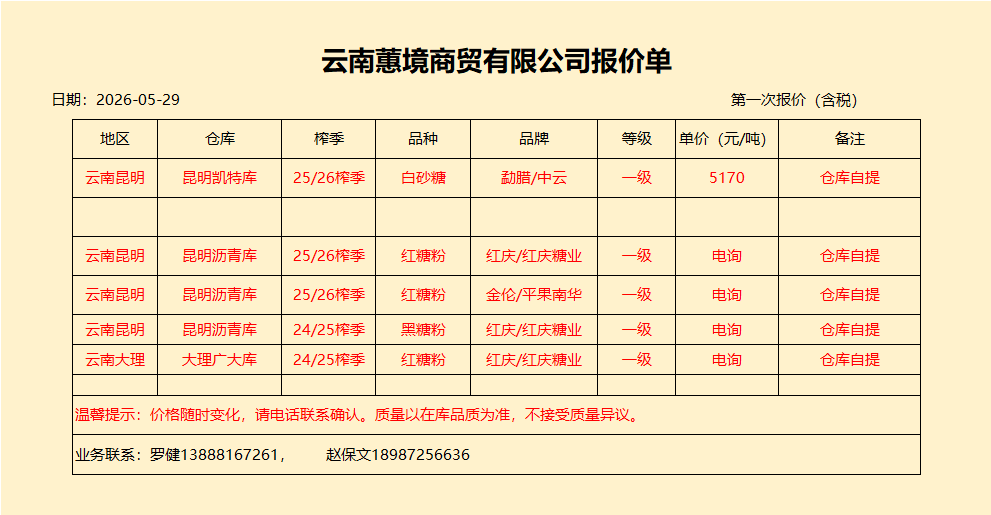 云南蕙境商贸有限公司报价单

日期：2026-05-29

第一次报价（含税）

| 地区 | 仓库 | 榨季 | 品种 | 品牌 | 等级 | 单价（元/吨） | 备注 |
|---|---|---|---|---|---|---|---|
| 云南昆明 | 昆明凯特库 | 25/26榨季 | 白砂糖 | 勐腊/中云 | 一级 | 5170 | 仓库自提 |
| | | | | | | | |
| 云南昆明 | 昆明沥青库 | 25/26榨季 | 红糖粉 | 红庆/红庆糖业 | 一级 | 电询 | 仓库自提 |
| 云南昆明 | 昆明沥青库 | 25/26榨季 | 红糖粉 | 金伦/平果南华 | 一级 | 电询 | 仓库自提 |
| 云南昆明 | 昆明沥青库 | 24/25榨季 | 黑糖粉 | 红庆/红庆糖业 | 一级 | 电询 | 仓库自提 |
| 云南大理 | 大理广大库 | 24/25榨季 | 红糖粉 | 红庆/红庆糖业 | 一级 | 电询 | 仓库自提 |
| | | | | | | | |

温馨提示：价格随时变化，请电话联系确认。质量以在库品质为准，不接受质量异议。

业务联系：罗健13888167261， 赵保文18987256636